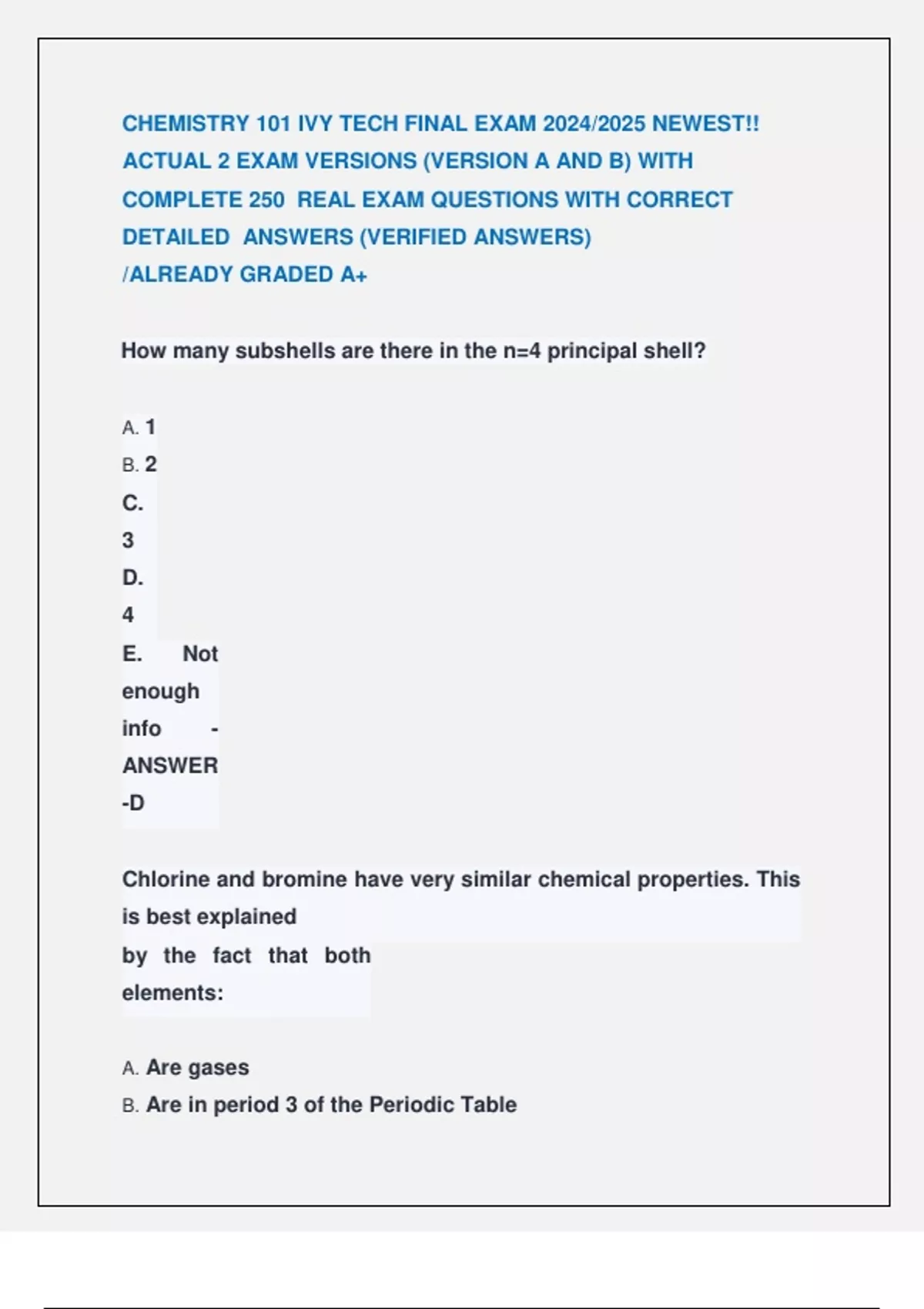 CHEMISTRY 101 IVY TECH FINAL EXAM 2024/2025 NEWEST!! ACTUAL 2 EXAM VERSIONS (VERSION A AND B) WITH COMPLETE 250 REAL EXAM QUESTIONS WITH CORRECT DETAILED ANSWERS (VERIFIED ANSWERS) /ALREADY GRADED A+

How many subshells are there in the n=4 principal shell?

A. 1
B. 2
C. 3
D. 4
E. Not enough info - ANSWER -D

Chlorine and bromine have very similar chemical properties. This is best explained by the fact that both elements:

A. Are gases
B. Are in period 3 of the Periodic Table